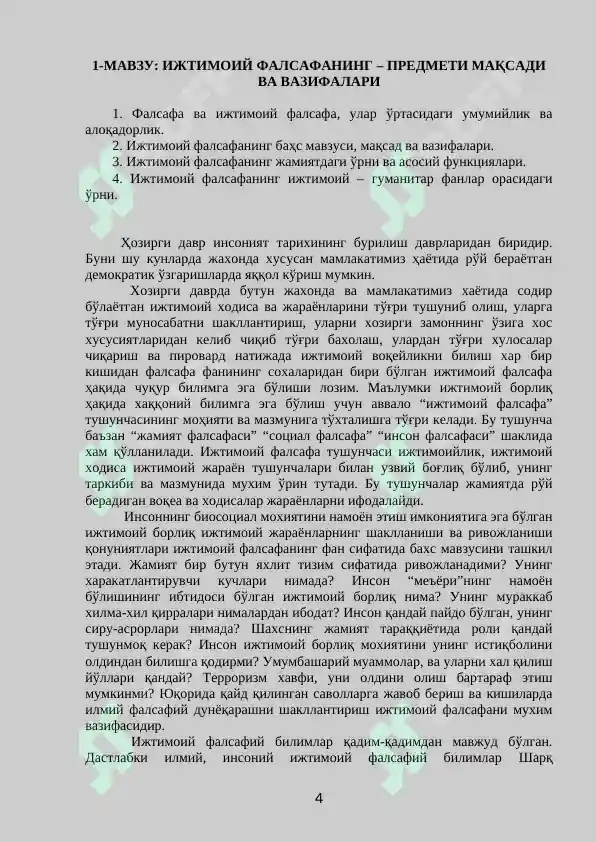 1-МАВЗУ: ИЖТИМОИЙ ФАЛСАФАНИНГ – ПРЕДМЕТИ МАҚСАДИ ВА ВАЗИФАЛАРИ

1. Фалсафа ва ижтимоий фалсафа, улар ўртасидаги умумийлик ва алоқадорлик.
2. Ижтимоий фалсафанинг баҳс мавзуси, мақсад ва вазифалари.
3. Ижтимоий фалсафанинг жамиятдаги ўрни ва асосий функциялари.
4. Ижтимоий фалсафанинг ижтимоий – гуманитар фанлар орасидаги ўрни.

Ҳозирги давр инсоният тарихининг бурилиш даврларидан биридир. Буни шу кунларда жахонда хусусан мамлакатимиз ҳаётида рўй бераётган демократик ўзгаришларда яққол кўриш мумкин.

Хозирги даврда бутун жахонда ва мамлакатимиз хаётида содир бўлаётган ижтимоий ходиса ва жараёнларини тўғри тушуниб олиш, уларга тўғри муносабатни шакллантириш, уларни хозирги замоннинг ўзига хос хусусиятларидан келиб чиқиб тўғри бахолаш, улардан тўғри хулосалар чиқариш ва пировард натижада ижтимоий воқейликни билиш хар бир кишидан фалсафа фанининг сохаларидан бири бўлган ижтимоий фалсафа ҳақида чуқур билимга эга бўлиши лозим. Маълумки ижтимоий борлиқ ҳақида хаққоний билимга эга бўлиш учун аввало “ижтимоий фалсафа” тушунчасининг моҳияти ва мазмунига тўхталишга тўғри келади. Бу тушунча баъзан “жамият фалсафаси” “социал фалсафа” “инсон фалсафаси” шаклида хам қўлланилади. Ижтимоий фалсафа тушунчаси ижтимоийлик, ижтимоий ходиса ижтимоий жараён тушунчалари билан узвий боғлиқ бўлиб, унинг таркиби ва мазмунида мухим ўрин тутади. Бу тушунчалар жамиятда рўй берадиган воқеа ва ходисалар жараёнларни ифодалайди.

Инсоннинг биосоциал мохиятини намоён этиш имкониятига эга бўлган ижтимоий борлиқ ижтимоий жараёнларнинг шаклланиши ва ривожланиши қонуниятлари ижтимоий фалсафанинг фан сифатида бахс мавзусини ташкил этади. Жамият бир бутун яхлит тизим сифатида ривожланадими? Унинг харакатлантирувчи кучлари нимада? Инсон “меъёри”нинг намоён бўлишининг ибтидоси бўлган ижтимоий борлиқ нима? Унинг мураккаб хилма-хил қирралари нималардан ибодат? Инсон қандай пайдо бўлган, унинг сиру-асрорлари нимада? Шахснинг жамият тараққиётида роли қандай тушунмоқ керак? Инсон ижтимоий борлиқ мохиятини унинг истиқболини олдиндан билишга қодирми? Умумбашарий муаммолар, ва уларни хал қилиш йўллари қандай? Терроризм хавфи, уни олдини олиш бартараф этиш мумкинми? Юқорида қайд қилинган саволларга жавоб бериш ва кишиларда илмий фалсафий дунёқарашни шакллантириш ижтимоий фалсафани мухим вазифасидир.

Ижтимоий фалсафий билимлар қадим-қадимдан мавжуд бўлган. Дастлабки илмий, инсоний ижтимоий фалсафий билимлар Шарқ

4